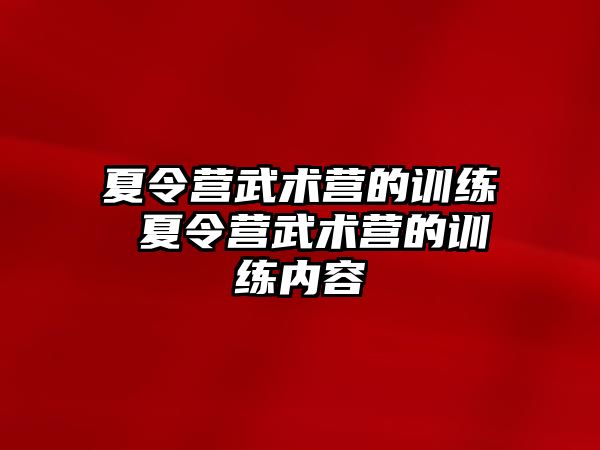 夏令营武术营的训练 夏令营武术营的训练内容